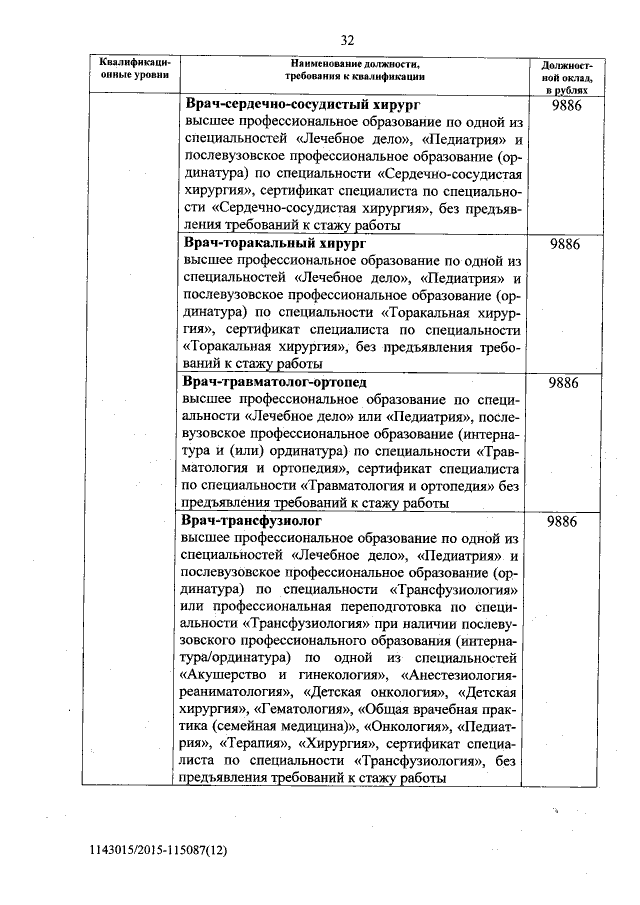 32

| Квалификационные уровни | Наименование должности, требования к квалификации | Должностной оклад, в рублях |
|---|---|---|
| | **Врач-сердечно-сосудистый хирург** высшее профессиональное образование по одной из специальностей «Лечебное дело», «Педиатрия» и послевузовское профессиональное образование (ординатура) по специальности «Сердечно-сосудистая хирургия», сертификат специалиста по специальности «Сердечно-сосудистая хирургия», без предъявления требований к стажу работы | 9886 |
| | **Врач-торакальный хирург** высшее профессиональное образование по одной из специальностей «Лечебное дело», «Педиатрия» и послевузовское профессиональное образование (ординатура) по специальности «Торакальная хирургия», сертификат специалиста по специальности «Торакальная хирургия», без предъявления требований к стажу работы | 9886 |
| | **Врач-травматолог-ортопед** высшее профессиональное образование по специальности «Лечебное дело» или «Педиатрия», послевузовское профессиональное образование (интернатура и (или) ординатура) по специальности «Травматология и ортопедия», сертификат специалиста по специальности «Травматология и ортопедия» без предъявления требований к стажу работы | 9886 |
| | **Врач-трансфузиолог** высшее профессиональное образование по одной из специальностей «Лечебное дело», «Педиатрия» и послевузовское профессиональное образование (ординатура) по специальности «Трансфузиология» или профессиональная переподготовка по специальности «Трансфузиология» при наличии послевузовского профессионального образования (интернатура/ординатура) по одной из специальностей «Акушерство и гинекология», «Анестезиология-реаниматология», «Детская онкология», «Детская хирургия», «Гематология», «Общая врачебная практика (семейная медицина)», «Онкология», «Педиатрия», «Терапия», «Хирургия», сертификат специалиста по специальности «Трансфузиология», без предъявления требований к стажу работы | 9886 |

1143015/2015-115087(12)